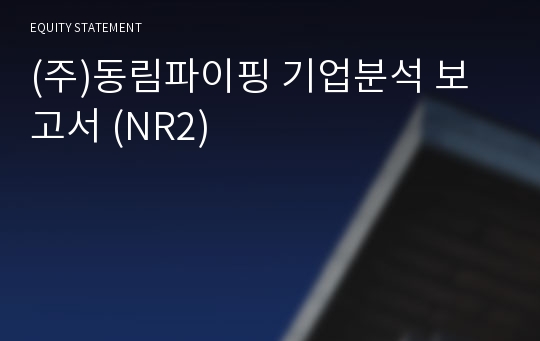 EQUITY STATEMENT

(주)동림파이핑 기업분석 보고서 (NR2)